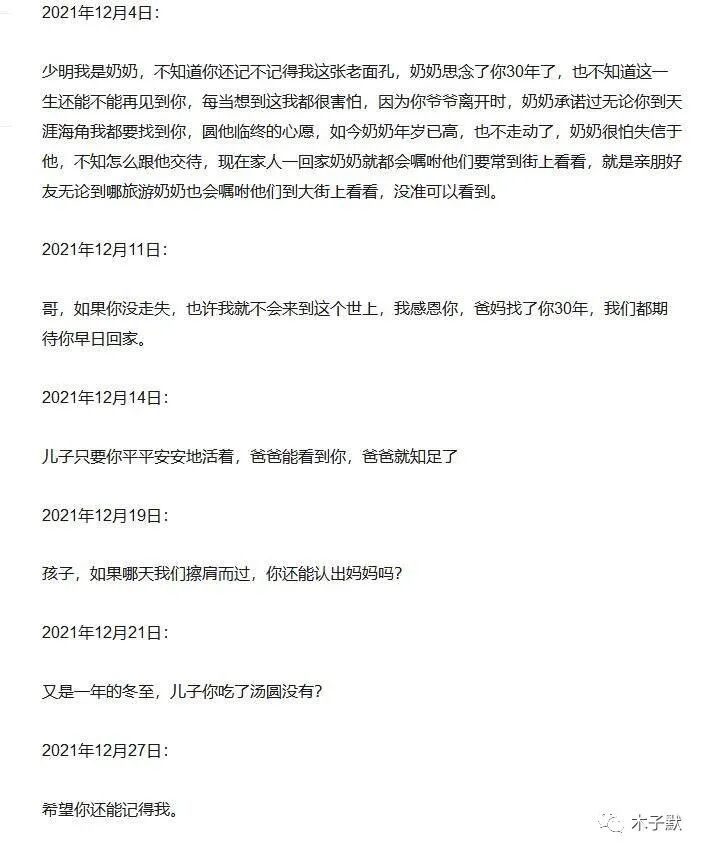 2021年12月4日：

少明我是奶奶，不知道你还记不记得我这张老面孔，奶奶思念了你30年了，也不知道这一生还能不能再见到你，每当想到这我都很害怕，因为你爷爷离开时，奶奶承诺过无论你到天涯海角我都要找到你，圆他临终的心愿，如今奶奶年岁已高，也不走动了，奶奶很怕失信于他，不知怎么跟他交待，现在家人一回家奶奶就都会嘱咐他们要常到街上看看，就是亲朋好友无论到哪旅游奶奶也会嘱咐他们到大街上看看，没准可以看到。

2021年12月11日：

哥，如果你没走失，也许我就不会来到这个世上，我感恩你，爸妈找了你30年，我们都期待你早日回家。

2021年12月14日：

儿子只要你平平安安地活着，爸爸能看到你，爸爸就知足了

2021年12月19日：

孩子，如果哪天我们擦肩而过，你还能认出妈妈吗？

2021年12月21日：

又是一年的冬至，儿子你吃了汤圆没有？

2021年12月27日：

希望你还能记得我。

木子默